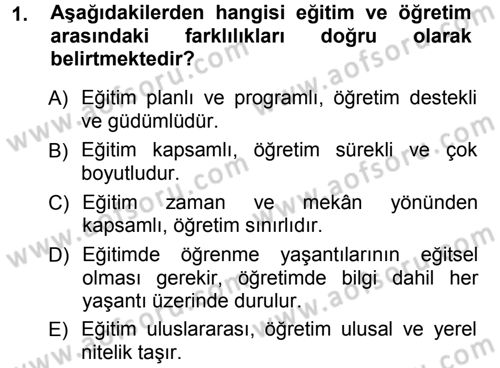 1. Aşağıdakilerden hangisi eğitim ve öğretim arasındaki farklılıkları doğru olarak belirtmektedir?

A) Eğitim planlı ve programlı, öğretim destekli ve güdümlüdür.

B) Eğitim kapsamlı, öğretim sürekli ve çok boyutludur.

C) Eğitim zaman ve mekân yönünden kapsamlı, öğretim sınırlıdır.

D) Eğitimde öğrenme yaşantılarının eğitsel olması gerekir, öğretimde bilgi dahil her yaşantı üzerinde durulur.

E) Eğitim uluslararası, öğretim ulusal ve yerel nitelik taşır.

www.aofsoru.com